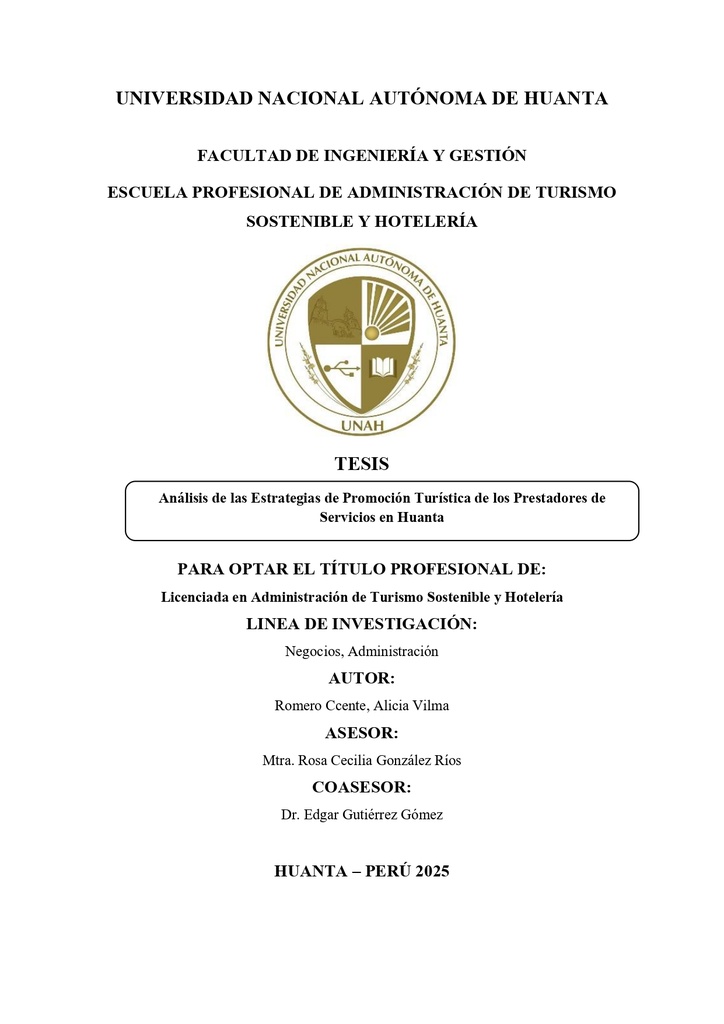 UNIVERSIDAD NACIONAL AUTÓNOMA DE HUANTA

FACULTAD DE INGENIERÍA Y GESTIÓN

ESCUELA PROFESIONAL DE ADMINISTRACIÓN DE TURISMO SOSTENIBLE Y HOTELERÍA

UNIVERSIDAD NACIONAL AUTÓNOMA DE HUANTA

UNAH

TESIS

Análisis de las Estrategias de Promoción Turística de los Prestadores de Servicios en Huanta

PARA OPTAR EL TÍTULO PROFESIONAL DE:

Licenciada en Administración de Turismo Sostenible y Hotelería

LINEA DE INVESTIGACIÓN:

Negocios, Administración

AUTOR:

Romero Ccente, Alicia Vilma

ASESOR:

Mtra. Rosa Cecilia González Ríos

COASESOR:

Dr. Edgar Gutiérrez Gómez

HUANTA – PERÚ 2025